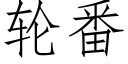 轮番